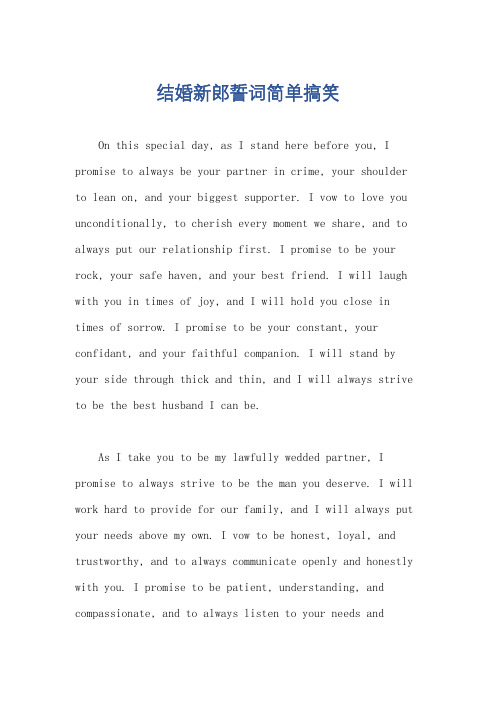 结婚新郎誓词简单搞笑

On this special day, as I stand here before you, I promise to always be your partner in crime, your shoulder to lean on, and your biggest supporter. I vow to love you unconditionally, to cherish every moment we share, and to always put our relationship first. I promise to be your rock, your safe haven, and your best friend. I will laugh with you in times of joy, and I will hold you close in times of sorrow. I promise to be your constant, your confidant, and your faithful companion. I will stand by your side through thick and thin, and I will always strive to be the best husband I can be.

As I take you to be my lawfully wedded partner, I promise to always strive to be the man you deserve. I will work hard to provide for our family, and I will always put your needs above my own. I vow to be honest, loyal, and trustworthy, and to always communicate openly and honestly with you. I promise to be patient, understanding, and compassionate, and to always listen to your needs and